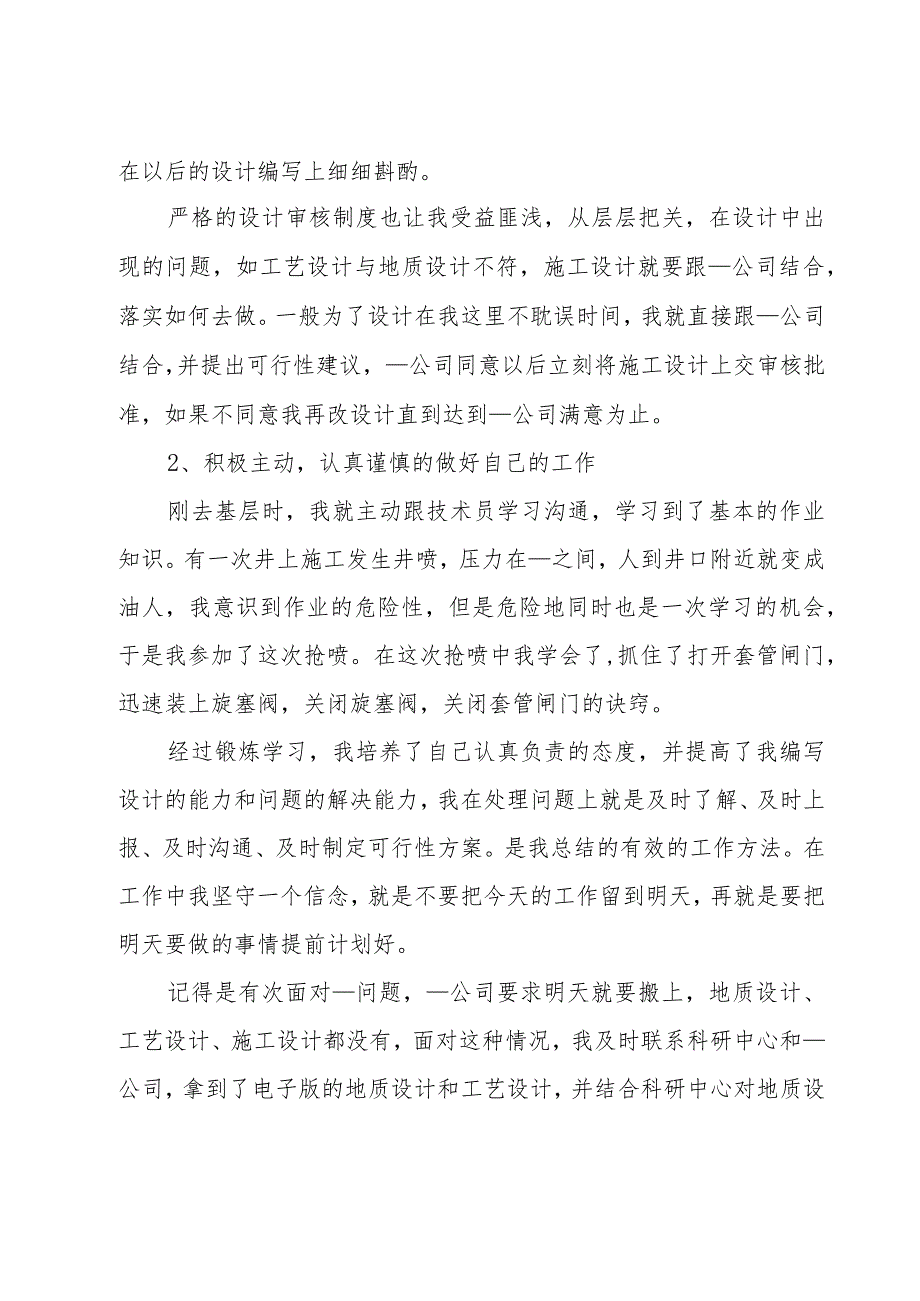 在以后的设计编写上细细斟酌。

严格的设计审核制度也让我受益匪浅，从层层把关，在设计中出现的问题，如工艺设计与地质设计不符，施工设计就要跟—公司结合，落实如何去做。一般为了设计在我这里不耽误时间，我就直接跟—公司结合，并提出可行性建议，—公司同意以后立刻将施工设计上交审核批准，如果不同意我再改设计直到达到—公司满意为止。

2、积极主动，认真谨慎的做好自己的工作

刚去基层时，我就主动跟技术员学习沟通，学习到了基本的作业知识。有一次井上施工发生井喷，压力在—之间，人到井口附近就变成油人，我意识到作业的危险性，但是危险地同时也是一次学习的机会，于是我参加了这次抢喷。在这次抢喷中我学会了，抓住了打开套管闸门，迅速装上旋塞阀，关闭旋塞阀，关闭套管闸门的诀窍。

经过锻炼学习，我培养了自己认真负责的态度，并提高了我编写设计的能力和问题的解决能力，我在处理问题上就是及时了解、及时上报、及时沟通、及时制定可行性方案。是我总结的有效的工作方法。在工作中我坚守一个信念，就是不要把今天的工作留到明天，再就是要把明天要做的事情提前计划好。

记得是有次面对—问题，—公司要求明天就要搬上，地质设计、工艺设计、施工设计都没有，面对这种情况，我及时联系科研中心和—公司，拿到了电子版的地质设计和工艺设计，并结合科研中心对地质设